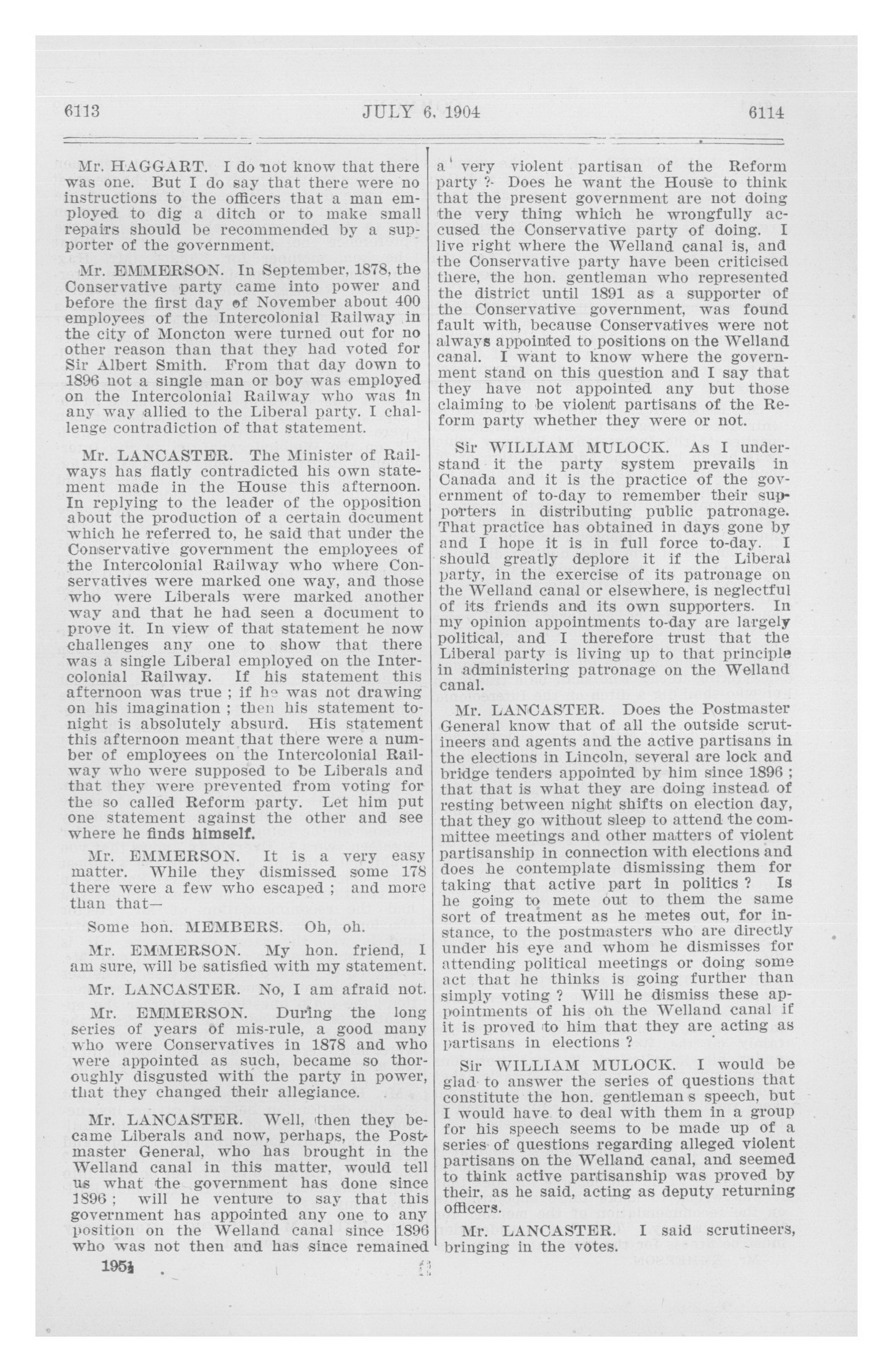 6113 JULY 6, 1904 6114

Mr. HAGGART. I do not know that there was one. But I do say that there were no instructions to the officers that a man employed to dig a ditch or to make small repairs should be recommended by a supporter of the government.

Mr. EMMERSON. In September, 1878, the Conservative party came into power and before the first day of November about 400 employees of the Intercolonial Railway in the city of Moncton were turned out for no other reason than that they had voted for Sir Albert Smith. From that day down to 1896 not a single man or boy was employed on the Intercolonial Railway who was in any way allied to the Liberal party. I challenge contradiction of that statement.

Mr. LANCASTER. The Minister of Railways has flatly contradicted his own statement made in the House this afternoon. In replying to the leader of the opposition about the production of a certain document which he referred to, he said that under the Conservative government the employees of the Intercolonial Railway who where Conservatives were marked one way, and those who were Liberals were marked another way and that he had seen a document to prove it. In view of that statement he now challenges any one to show that there was a single Liberal employed on the Intercolonial Railway. If his statement this afternoon was true ; if he was not drawing on his imagination ; then his statement tonight is absolutely absurd. His statement this afternoon meant that there were a number of employees on the Intercolonial Railway who were supposed to be Liberals and that they were prevented from voting for the so called Reform party. Let him put one statement against the other and see where he finds himself.

Mr. EMMERSON. It is a very easy matter. While they dismissed some 178 there were a few who escaped ; and more than that—

Some hon. MEMBERS. Oh, oh.

Mr. EMMERSON. My hon. friend, I am sure, will be satisfied with my statement.

Mr. LANCASTER. No, I am afraid not.

Mr. EMMERSON. During the long series of years of mis-rule, a good many who were Conservatives in 1878 and who were appointed as such, became so thoroughly disgusted with the party in power, that they changed their allegiance.

Mr. LANCASTER. Well, then they became Liberals and now, perhaps, the Postmaster General, who has brought in the Welland canal in this matter, would tell us what the government has done since 1896 ; will he venture to say that this government has appointed any one to any position on the Welland canal since 1896 who was not then and has since remained a very violent partisan of the Reform party ? Does he want the House to think that the present government are not doing the very thing which he wrongfully accused the Conservative party of doing. I live right where the Welland canal is, and the Conservative party have been criticised there, the hon. gentleman who represented the district until 1891 as a supporter of the Conservative government, was found fault with, because Conservatives were not always appointed to positions on the Welland canal. I want to know where the government stand on this question and I say that they have not appointed any but those claiming to be violent partisans of the Reform party whether they were or not.

Sir WILLIAM MULOCK. As I understand it the party system prevails in Canada and it is the practice of the government of to-day to remember their supporters in distributing public patronage. That practice has obtained in days gone by and I hope it is in full force to-day. I should greatly deplore it if the Liberal party, in the exercise of its patronage on the Welland canal or elsewhere, is neglectful of its friends and its own supporters. In my opinion appointments to-day are largely political, and I therefore trust that the Liberal party is living up to that principle in administering patronage on the Welland canal.

Mr. LANCASTER. Does the Postmaster General know that of all the outside scrutineers and agents and the active partisans in the elections in Lincoln, several are lock and bridge tenders appointed by him since 1896 ; that that is what they are doing instead of resting between night shifts on election day, that they go without sleep to attend the committee meetings and other matters of violent partisanship in connection with elections and does he contemplate dismissing them for taking that active part in politics ? Is he going to mete out to them the same sort of treatment as he metes out, for instance, to the postmasters who are directly under his eye and whom he dismisses for attending political meetings or doing some act that he thinks is going further than simply voting ? Will he dismiss these appointments of his on the Welland canal if it is proved to him that they are acting as partisans in elections ?

Sir WILLIAM MULOCK. I would be glad to answer the series of questions that constitute the hon. gentleman s speech, but I would have to deal with them in a group for his speech seems to be made up of a series of questions regarding alleged violent partisans on the Welland canal, and seemed to think active partisanship was proved by their, as he said, acting as deputy returning officers.

Mr. LANCASTER. I said scrutineers, bringing in the votes.

195½